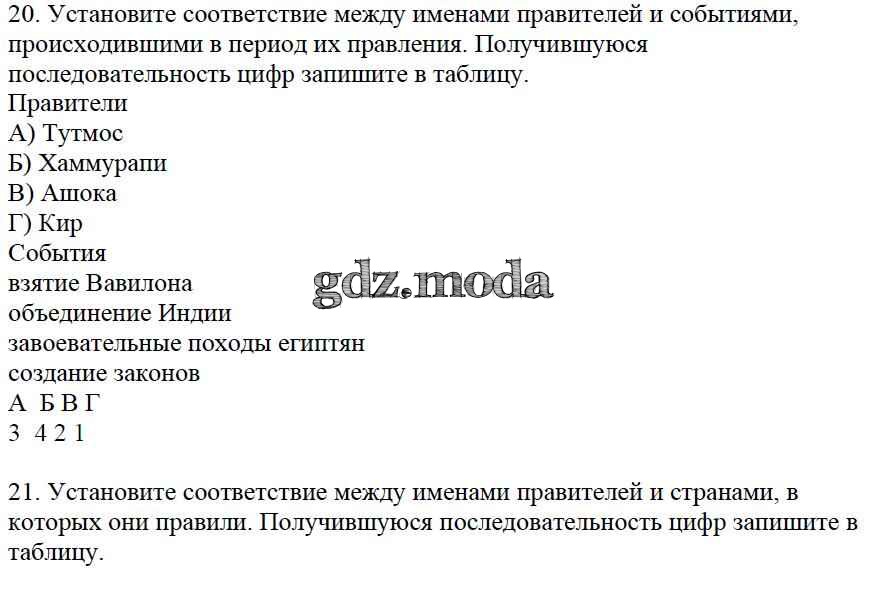 20. Установите соответствие между именами правителей и событиями, происходившими в период их правления. Получившуюся последовательность цифр запишите в таблицу.
Правители
А) Тутмос
Б) Хаммурапи
В) Ашока
Г) Кир
События
взятие Вавилона
объединение Индии
завоевательные походы египтян
создание законов
А Б В Г
3 4 2 1

gdz.moda

21. Установите соответствие между именами правителей и странами, в которых они правили. Получившуюся последовательность цифр запишите в таблицу.